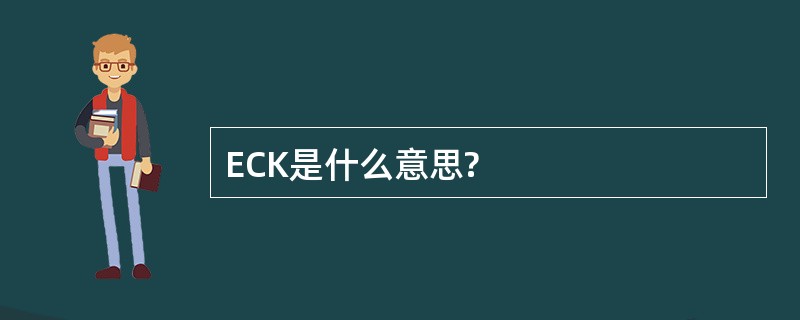 ECK是什么意思?